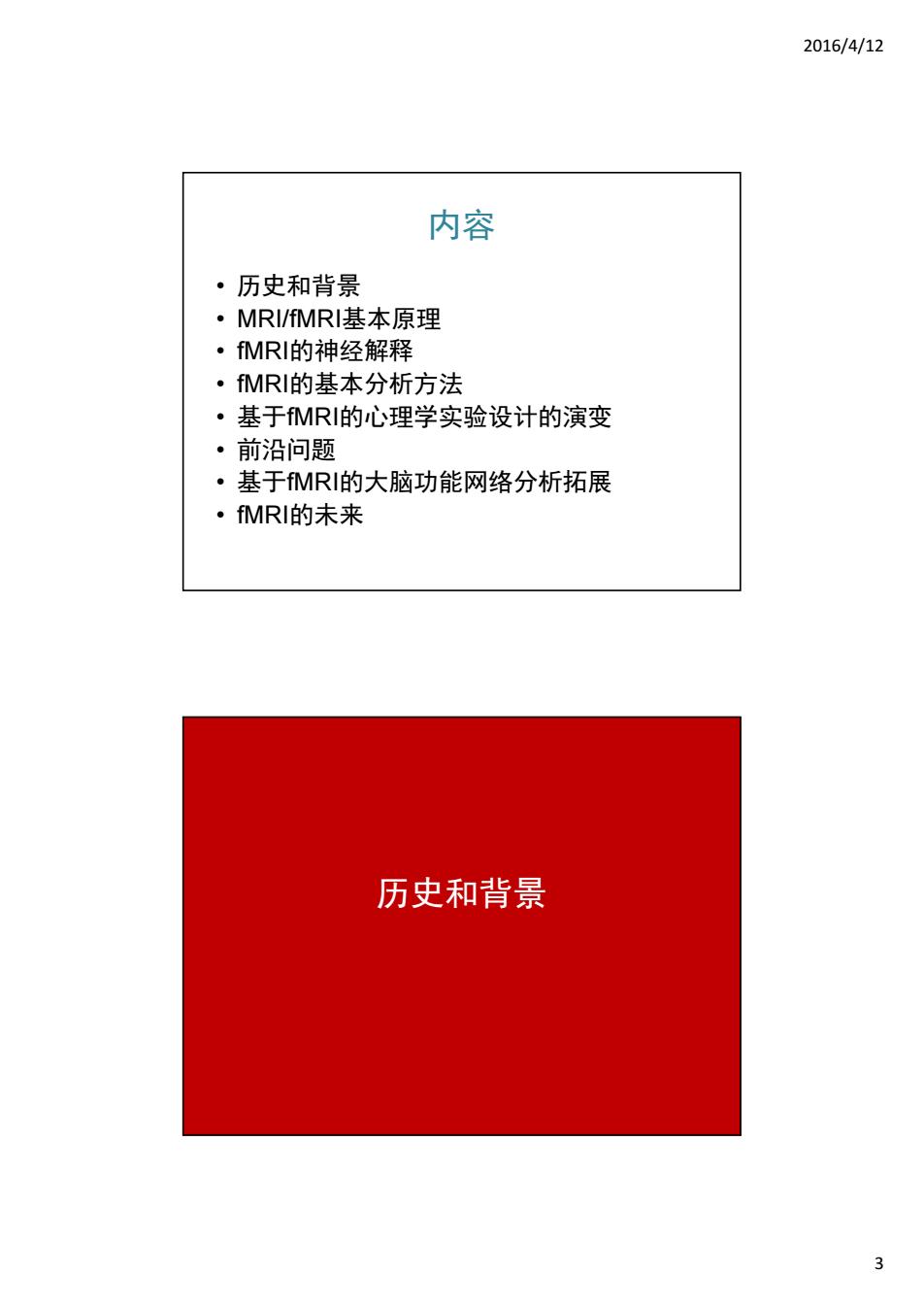 2016/4/12

内容

• 历史和背景
• MRI/fMRI基本原理
• fMRI的神经解释
• fMRI的基本分析方法
• 基于fMRI的心理学实验设计的演变
• 前沿问题
• 基于fMRI的大脑功能网络分析拓展
• fMRI的未来

历史和背景

3